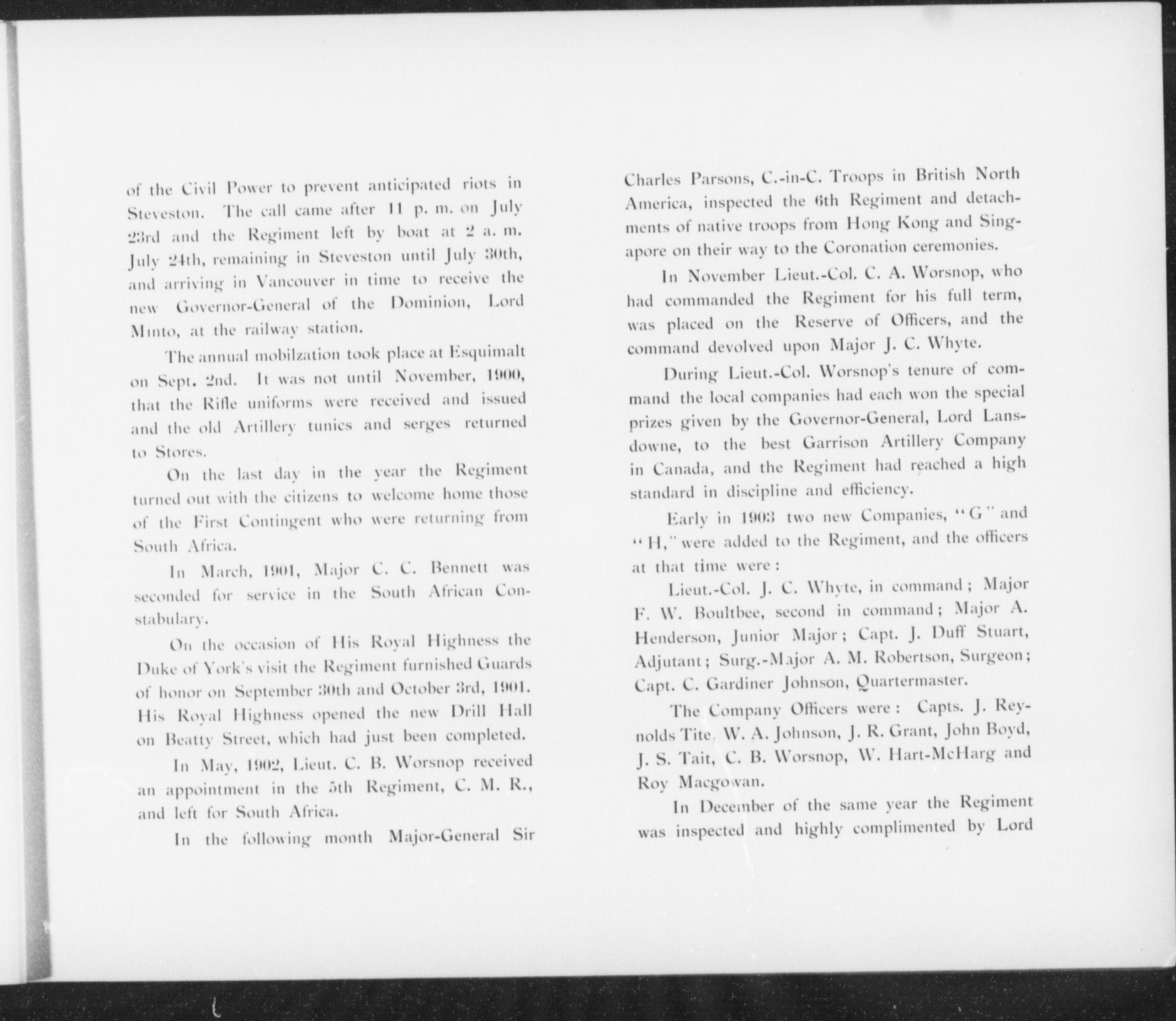 of the Civil Power to prevent anticipated riots in Steveston. The call came after 11 p. m. on July 23rd and the Regiment left by boat at 2 a. m. July 24th, remaining in Steveston until July 30th, and arriving in Vancouver in time to receive the new Governor-General of the Dominion, Lord Minto, at the railway station.

The annual mobilzation took place at Esquimalt on Sept. 2nd. It was not until November, 1900, that the Rifle uniforms were received and issued and the old Artillery tunics and serges returned to Stores.

On the last day in the year the Regiment turned out with the citizens to welcome home those of the First Contingent who were returning from South Africa.

In March, 1901, Major C. C. Bennett was seconded for service in the South African Constabulary.

On the occasion of His Royal Highness the Duke of York's visit the Regiment furnished Guards of honor on September 30th and October 3rd, 1901. His Royal Highness opened the new Drill Hall on Beatty Street, which had just been completed.

In May, 1902, Lieut. C. B. Worsnop received an appointment in the 5th Regiment, C. M. R., and left for South Africa.

In the following month Major-General Sir Charles Parsons, C.-in-C. Troops in British North America, inspected the 6th Regiment and detachments of native troops from Hong Kong and Singapore on their way to the Coronation ceremonies.

In November Lieut.-Col. C. A. Worsnop, who had commanded the Regiment for his full term, was placed on the Reserve of Officers, and the command devolved upon Major J. C. Whyte.

During Lieut.-Col. Worsnop's tenure of command the local companies had each won the special prizes given by the Governor-General, Lord Lansdowne, to the best Garrison Artillery Company in Canada, and the Regiment had reached a high standard in discipline and efficiency.

Early in 1903 two new Companies, "G" and "H," were added to the Regiment, and the officers at that time were:

Lieut.-Col. J. C. Whyte, in command; Major F. W. Boultbee, second in command; Major A. Henderson, Junior Major; Capt. J. Duff Stuart, Adjutant; Surg.-Major A. M. Robertson, Surgeon; Capt. C. Gardiner Johnson, Quartermaster.

The Company Officers were: Capts. J. Reynolds Tite, W. A. Johnson, J. R. Grant, John Boyd, J. S. Tait, C. B. Worsnop, W. Hart-McHarg and Roy Macgowan.

In December of the same year the Regiment was inspected and highly complimented by Lord